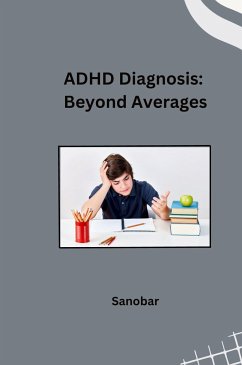 ADHD Diagnosis: Beyond Averages

Sanobar